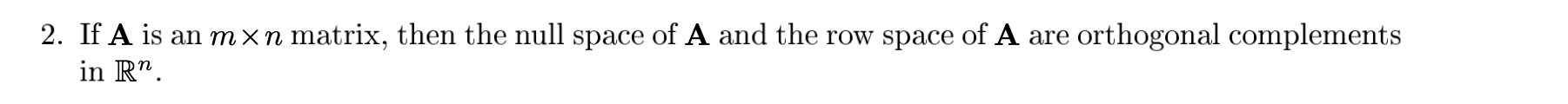 2. If $\mathbf{A}$ is an $m \times n$ matrix, then the null space of $\mathbf{A}$ and the row space of $\mathbf{A}$ are orthogonal complements in $\mathbb{R}^n$.